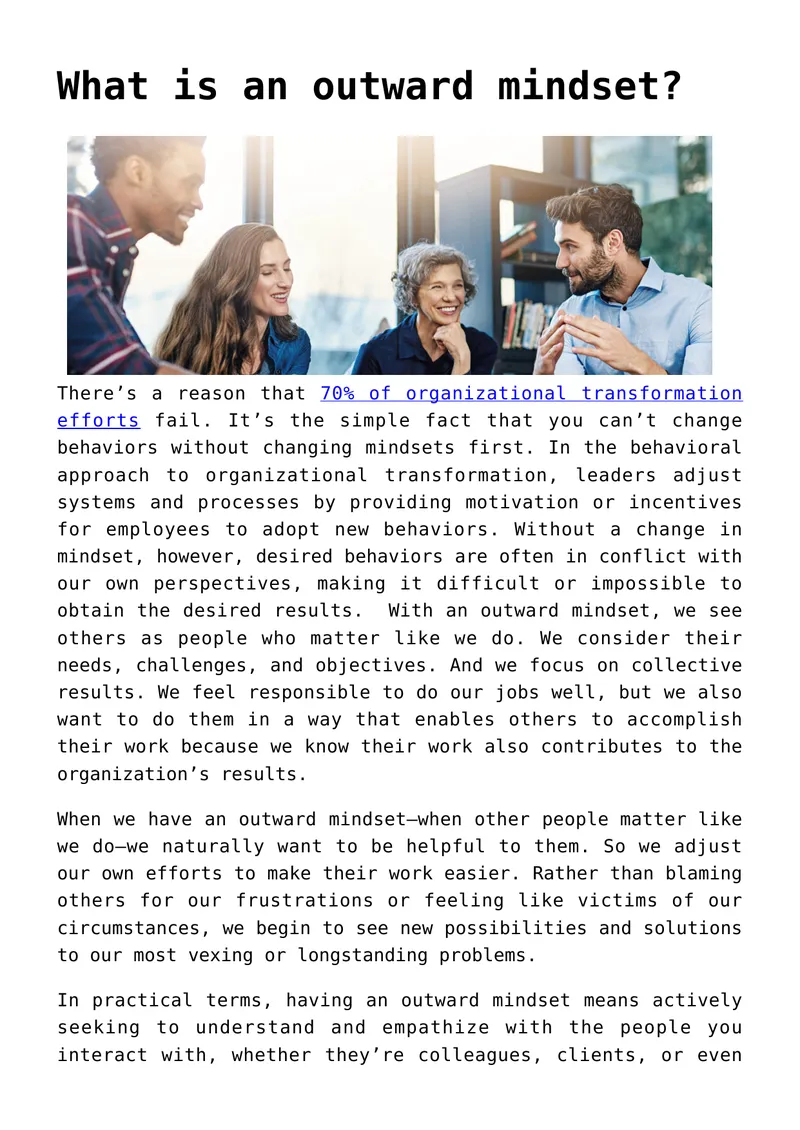 What is an outward mindset?

There's a reason that 70% of organizational transformation efforts fail. It's the simple fact that you can't change behaviors without changing mindsets first. In the behavioral approach to organizational transformation, leaders adjust systems and processes by providing motivation or incentives for employees to adopt new behaviors. Without a change in mindset, however, desired behaviors are often in conflict with our own perspectives, making it difficult or impossible to obtain the desired results. With an outward mindset, we see others as people who matter like we do. We consider their needs, challenges, and objectives. And we focus on collective results. We feel responsible to do our jobs well, but we also want to do them in a way that enables others to accomplish their work because we know their work also contributes to the organization's results.

When we have an outward mindset—when other people matter like we do—we naturally want to be helpful to them. So we adjust our own efforts to make their work easier. Rather than blaming others for our frustrations or feeling like victims of our circumstances, we begin to see new possibilities and solutions to our most vexing or longstanding problems.

In practical terms, having an outward mindset means actively seeking to understand and empathize with the people you interact with, whether they're colleagues, clients, or even